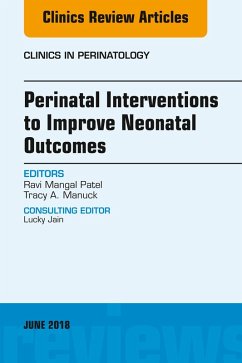 Clinics Review Articles

CLINICS IN PERINATOLOGY

Perinatal Interventions to Improve Neonatal Outcomes

EDITORS
Ravi Mangal Patel
Tracy A. Manuck

CONSULTING EDITOR
Lucky Jain

JUNE 2018

reviews